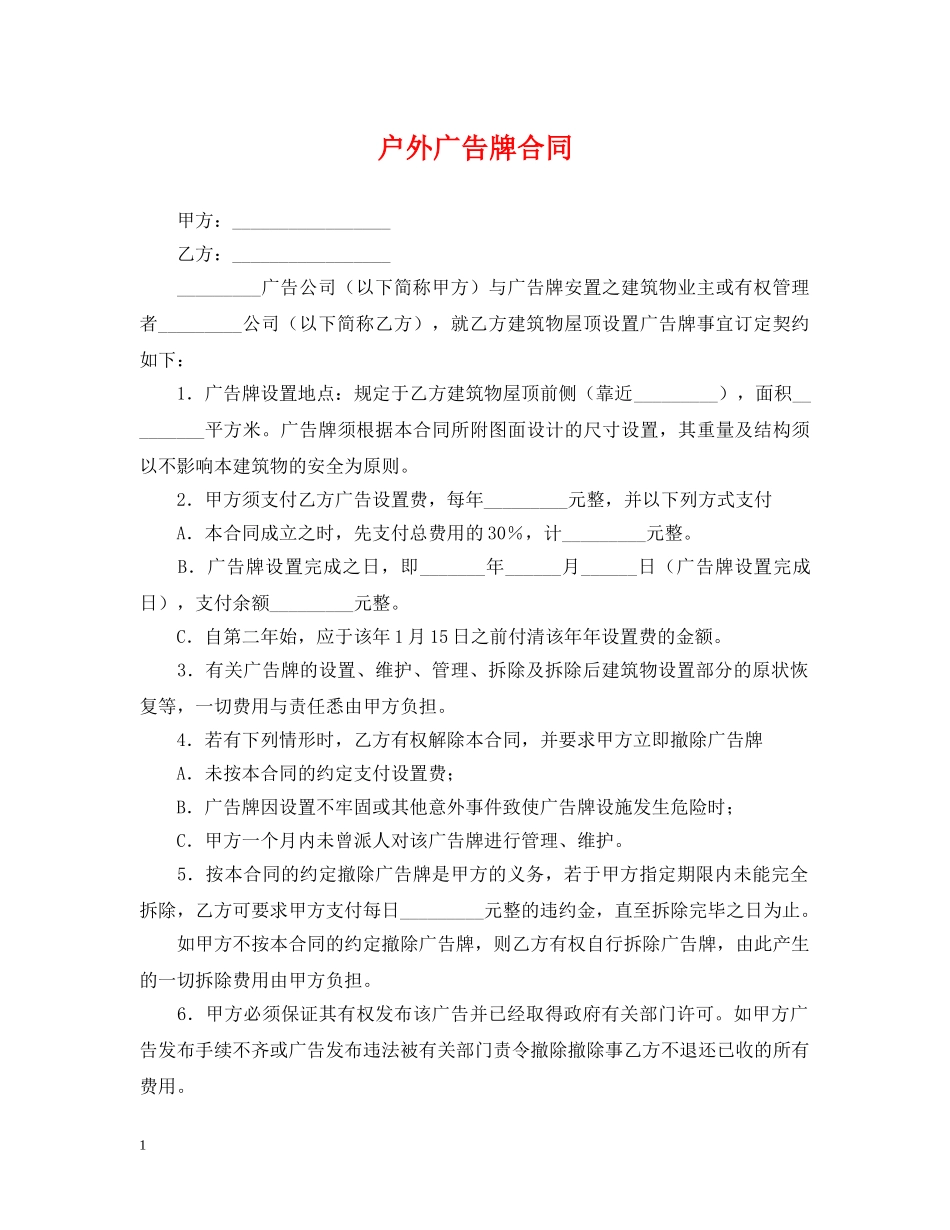 户外广告牌合同

甲方：____

乙方：____

____广告公司（以下简称甲方）与广告牌安置之建筑物业主或有权管理者____公司（以下简称乙方），就乙方建筑物屋顶设置广告牌事宜订定契约如下：

1．广告牌设置地点：规定于乙方建筑物屋顶前侧（靠近____），面积____平方米。广告牌须根据本合同所附图面设计的尺寸设置，其重量及结构须以不影响本建筑物的安全为原则。

2．甲方须支付乙方广告设置费，每年____元整，并以下列方式支付

A．本合同成立之时，先支付总费用的30%，计____元整。

B．广告牌设置完成之日，即____年____月____日（广告牌设置完成日），支付余额____元整。

C．自第二年始，应于该年1月15日之前付清该年年设置费的金额。

3．有关广告牌的设置、维护、管理、拆除及拆除后建筑物设置部分的原状恢复等，一切费用与责任悉由甲方负担。

4．若有下列情形时，乙方有权解除本合同，并要求甲方立即撤除广告牌

A．未按本合同的约定支付设置费；

B．广告牌因设置不牢固或其他意外事件致使广告牌设施发生危险时；

C．甲方一个月内未曾派人对该广告牌进行管理、维护。

5．按本合同的约定撤除广告牌是甲方的义务，若于甲方指定期限内未能完全拆除，乙方可要求甲方支付每日____元整的违约金，直至拆除完毕之日为止。

如甲方不按本合同的约定撤除广告牌，则乙方有权自行拆除广告牌，由此产生的一切拆除费用由甲方负担。

6．甲方必须保证其有权发布该广告并已经取得政府有关部门许可。如甲方广告发布手续不齐或广告发布违法被有关部门责令撤除撤除事乙方不退还已收的所有费用。

1